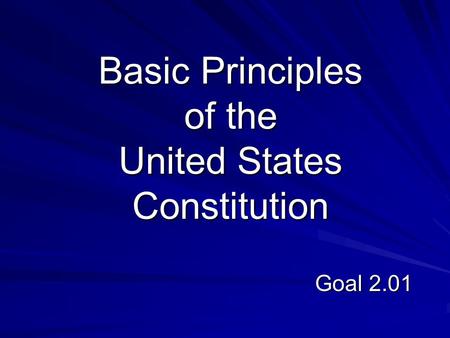 Basic Principles of the United States Constitution

Goal 2.01